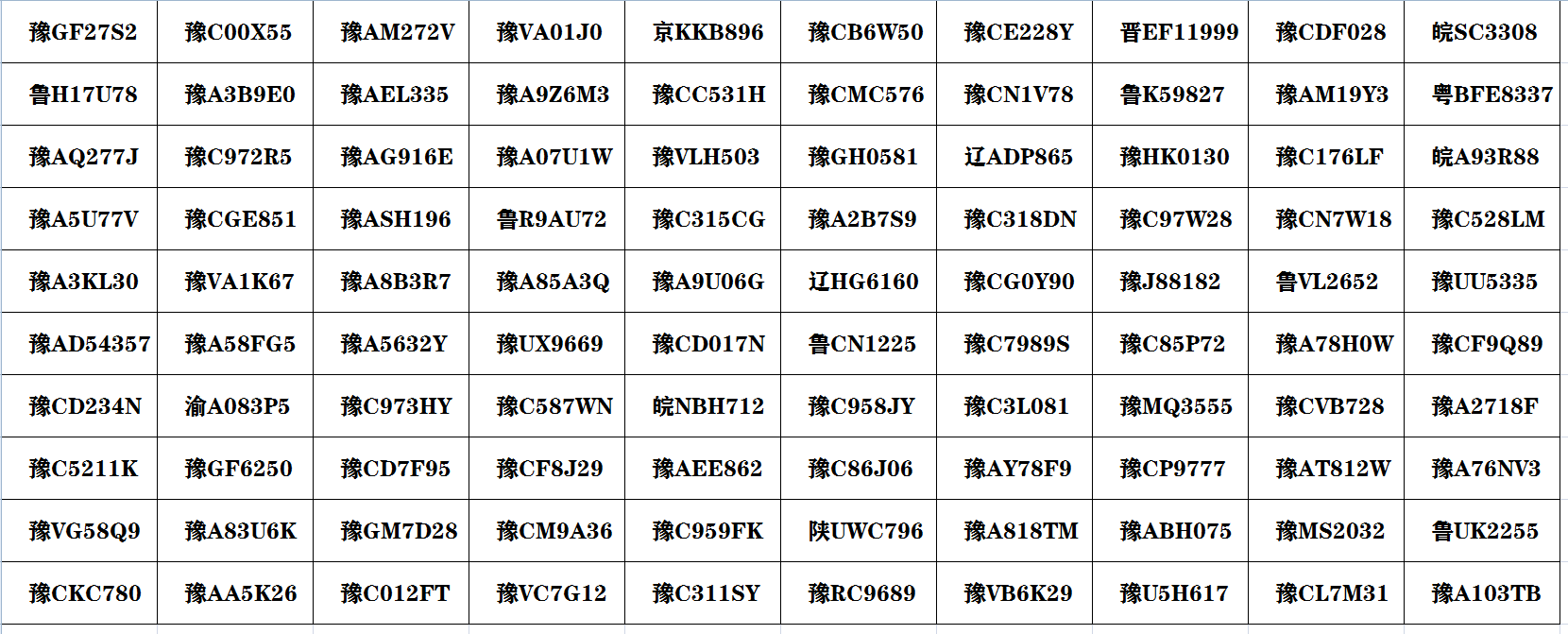 | 豫GF27S2 | 豫C00X55 | 豫AM272V | 豫VA01J0 | 京KKB896 | 豫CB6W50 | 豫CE228Y | 晋EF11999 | 豫CDF028 | 皖SC3308 |
|---|---|---|---|---|---|---|---|---|---|
| 鲁H17U78 | 豫A3B9E0 | 豫AEL335 | 豫A9Z6M3 | 豫CC531H | 豫CMC576 | 豫CN1V78 | 鲁K59827 | 豫AM19Y3 | 粤BFE8337 |
| 豫AQ277J | 豫C972R5 | 豫AG916E | 豫A07U1W | 豫VLH503 | 豫GH0581 | 辽ADP865 | 豫HK0130 | 豫C176LF | 皖A93R88 |
| 豫A5U77V | 豫CGE851 | 豫ASH196 | 鲁R9AU72 | 豫C315CG | 豫A2B7S9 | 豫C318DN | 豫C97W28 | 豫CN7W18 | 豫C528LM |
| 豫A3KL30 | 豫VA1K67 | 豫A8B3R7 | 豫A85A3Q | 豫A9U06G | 辽HG6160 | 豫CG0Y90 | 豫J88182 | 鲁VL2652 | 豫UU5335 |
| 豫AD54357 | 豫A58FG5 | 豫A5632Y | 豫UX9669 | 豫CD017N | 鲁CN1225 | 豫C7989S | 豫C85P72 | 豫A78H0W | 豫CF9Q89 |
| 豫CD234N | 渝A083P5 | 豫C973HY | 豫C587WN | 皖NBH712 | 豫C958JY | 豫C3L081 | 豫MQ3555 | 豫CVB728 | 豫A2718F |
| 豫C5211K | 豫GF6250 | 豫CD7F95 | 豫CF8J29 | 豫AEE862 | 豫C86J06 | 豫AY78F9 | 豫CP9777 | 豫AT812W | 豫A76NV3 |
| 豫VG58Q9 | 豫A83U6K | 豫GM7D28 | 豫CM9A36 | 豫C959FK | 陕UWC796 | 豫A818TM | 豫ABH075 | 豫MS2032 | 鲁UK2255 |
| 豫CKC780 | 豫AA5K26 | 豫C012FT | 豫VC7G12 | 豫C311SY | 豫RC9689 | 豫VB6K29 | 豫U5H617 | 豫CL7M31 | 豫A103TB |